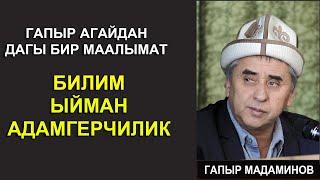 ГАПЫР АГАЙДАН
ДАГЫ БИР МААЛЫМАТ

БИЛИМ
ЫЙМАН
АДАМГЕРЧИЛИК

ГАПЫР МАДАМИНОВ